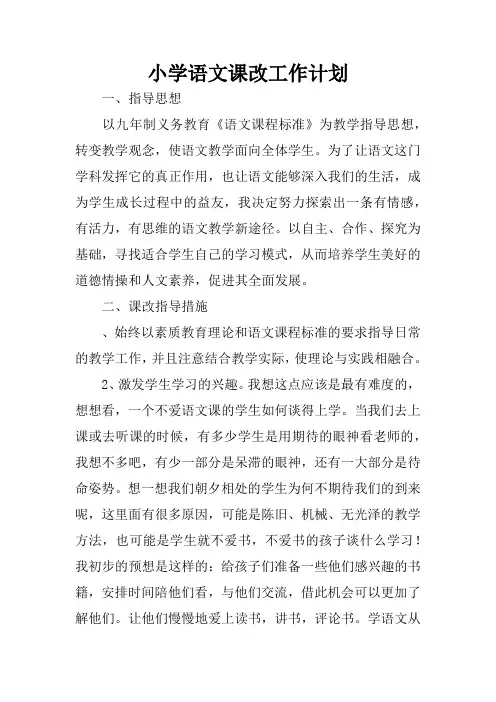 小学语文课改工作计划

一、指导思想

以九年制义务教育《语文课程标准》为教学指导思想，转变教学观念，使语文教学面向全体学生。为了让语文这门学科发挥它的真正作用，也让语文能够深入我们的生活，成为学生成长过程中的益友，我决定努力探索出一条有情感，有活力，有思维的语文教学新途径。以自主、合作、探究为基础，寻找适合学生自己的学习模式，从而培养学生美好的道德情操和人文素养，促进其全面发展。

二、课改指导措施

、始终以素质教育理论和语文课程标准的要求指导日常的教学工作，并且注意结合教学实际，使理论与实践相融合。

2、激发学生学习的兴趣。我想这点应该是最有难度的，想想看，一个不爱语文课的学生如何谈得上学。当我们去上课或去听课的时候，有多少学生是用期待的眼神看老师的，我想不多吧，有少一部分是呆滞的眼神，还有一大部分是待命姿势。想一想我们朝夕相处的学生为何不期待我们的到来呢，这里面有很多原因，可能是陈旧、机械、无光泽的教学方法，也可能是学生就不爱书，不爱书的孩子谈什么学习！我初步的预想是这样的：给孩子们准备一些他们感兴趣的书籍，安排时间陪他们看，与他们交流，借此机会可以更加了解他们。让他们慢慢地爱上读书，讲书，评论书。学语文从